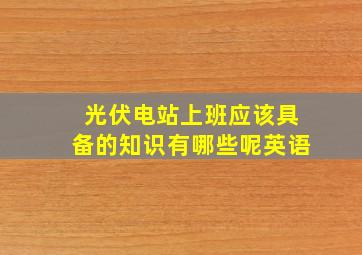 光伏电站上班应该具备的知识有哪些呢英语